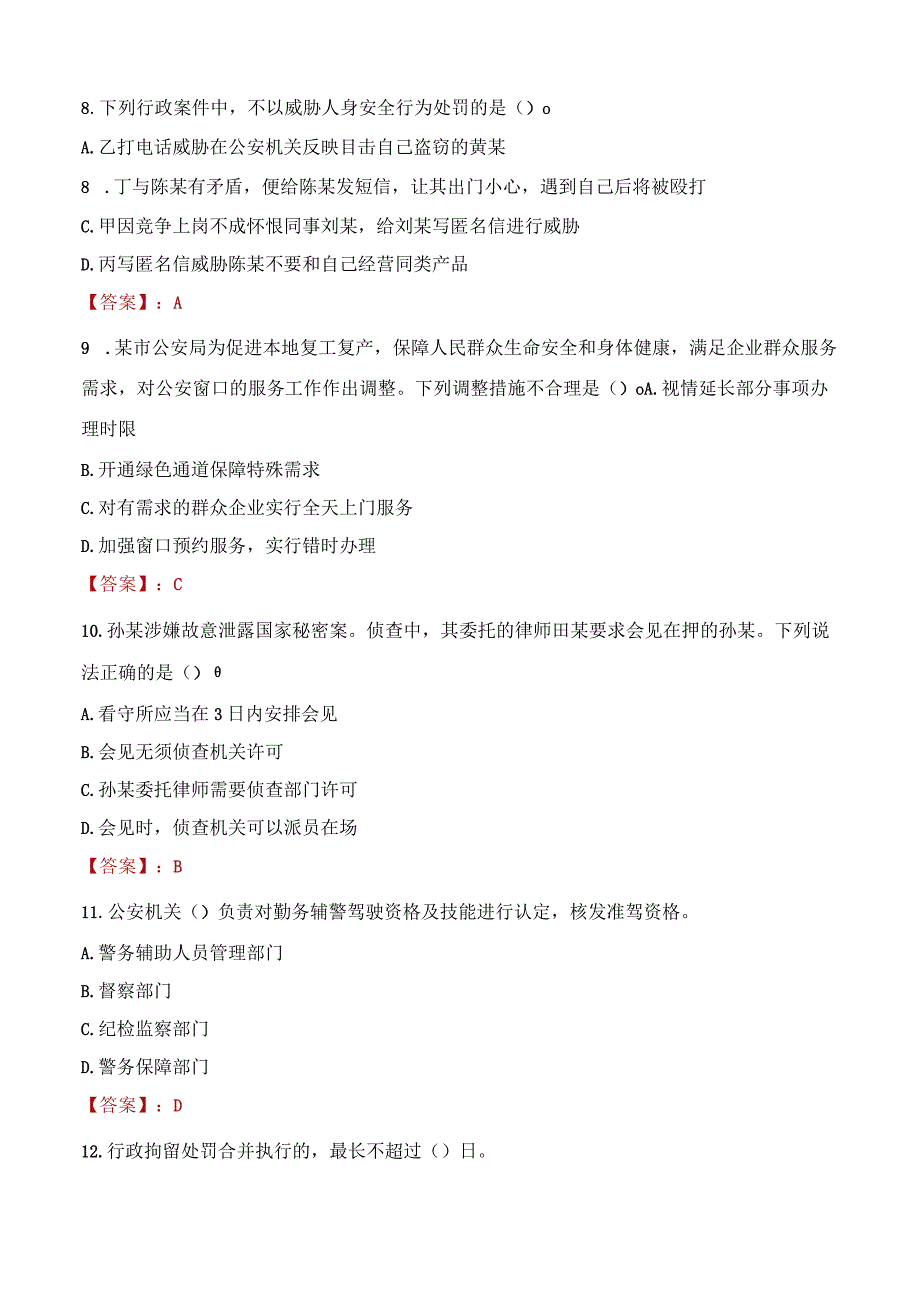 8.下列行政案件中，不以威胁人身安全行为处罚的是（）o

A.乙打电话威胁在公安机关反映目击自己盗窃的黄某

8 .丁与陈某有矛盾，便给陈某发短信，让其出门小心，遇到自己后将被殴打

C.甲因竞争上岗不成怀恨同事刘某，给刘某写匿名信进行威胁

D.丙写匿名信威胁陈某不要和自己经营同类产品

【答案】：A

9 .某市公安局为促进本地复工复产，保障人民群众生命安全和身体健康，满足企业群众服务需求，对公安窗口的服务工作作出调整。下列调整措施不合理是（）oA.视情延长部分事项办理时限

B.开通绿色通道保障特殊需求

C.对有需求的群众企业实行全天上门服务

D.加强窗口预约服务，实行错时办理

【答案】：C

10.孙某涉嫌故意泄露国家秘密案。侦查中，其委托的律师田某要求会见在押的孙某。下列说法正确的是（）θ

A.看守所应当在3日内安排会见

B.会见无须侦查机关许可

C.孙某委托律师需要侦查部门许可

D.会见时，侦查机关可以派员在场

【答案】：B

11.公安机关（）负责对勤务辅警驾驶资格及技能进行认定，核发准驾资格。

A.警务辅助人员管理部门

B.督察部门

C.纪检监察部门

D.警务保障部门

【答案】：D

12.行政拘留处罚合并执行的，最长不超过（）日。